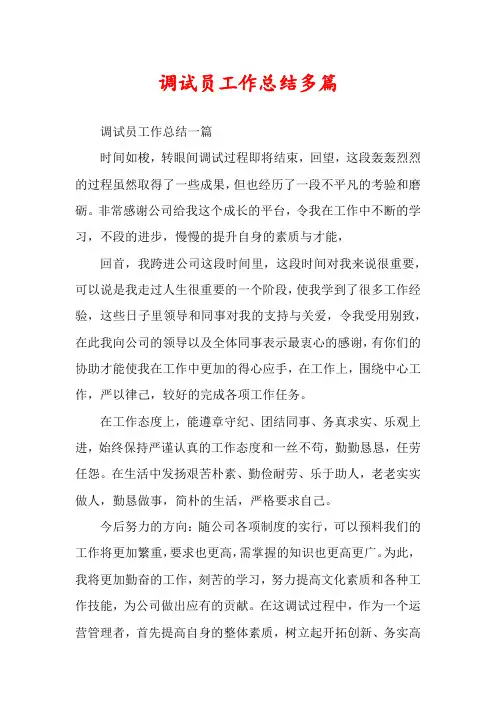 调试员工作总结多篇

调试员工作总结一篇

时间如梭，转眼间调试过程即将结束，回望，这段轰轰烈烈的过程虽然取得了一些成果，但也经历了一段不平凡的考验和磨砺。非常感谢公司给我这个成长的平台，令我在工作中不断的学习，不段的进步，慢慢的提升自身的素质与才能，

回首，我跨进公司这段时间里，这段时间对我来说很重要，可以说是我走过人生很重要的一个阶段，使我学到了很多工作经验，这些日子里领导和同事对我的支持与关爱，令我受用别致，在此我向公司的领导以及全体同事表示最衷心的感谢，有你们的协助才能使我在工作中更加的得心应手，在工作上，围绕中心工作，严以律己，较好的完成各项工作任务。

在工作态度上，能遵章守纪、团结同事、务真求实、乐观上进，始终保持严谨认真的工作态度和一丝不苟，勤勤恳恳，任劳任怨。在生活中发扬艰苦朴素、勤俭耐劳、乐于助人，老老实实做人，勤恳做事，简朴的生活，严格要求自己。

今后努力的方向：随公司各项制度的实行，可以预料我们的工作将更加繁重，要求也更高，需掌握的知识也更高更广。为此，我将更加勤奋的工作，刻苦的学习，努力提高文化素质和各种工作技能，为公司做出应有的贡献。在这调试过程中，作为一个运营管理者，首先提高自身的整体素质，树立起开拓创新、务实高